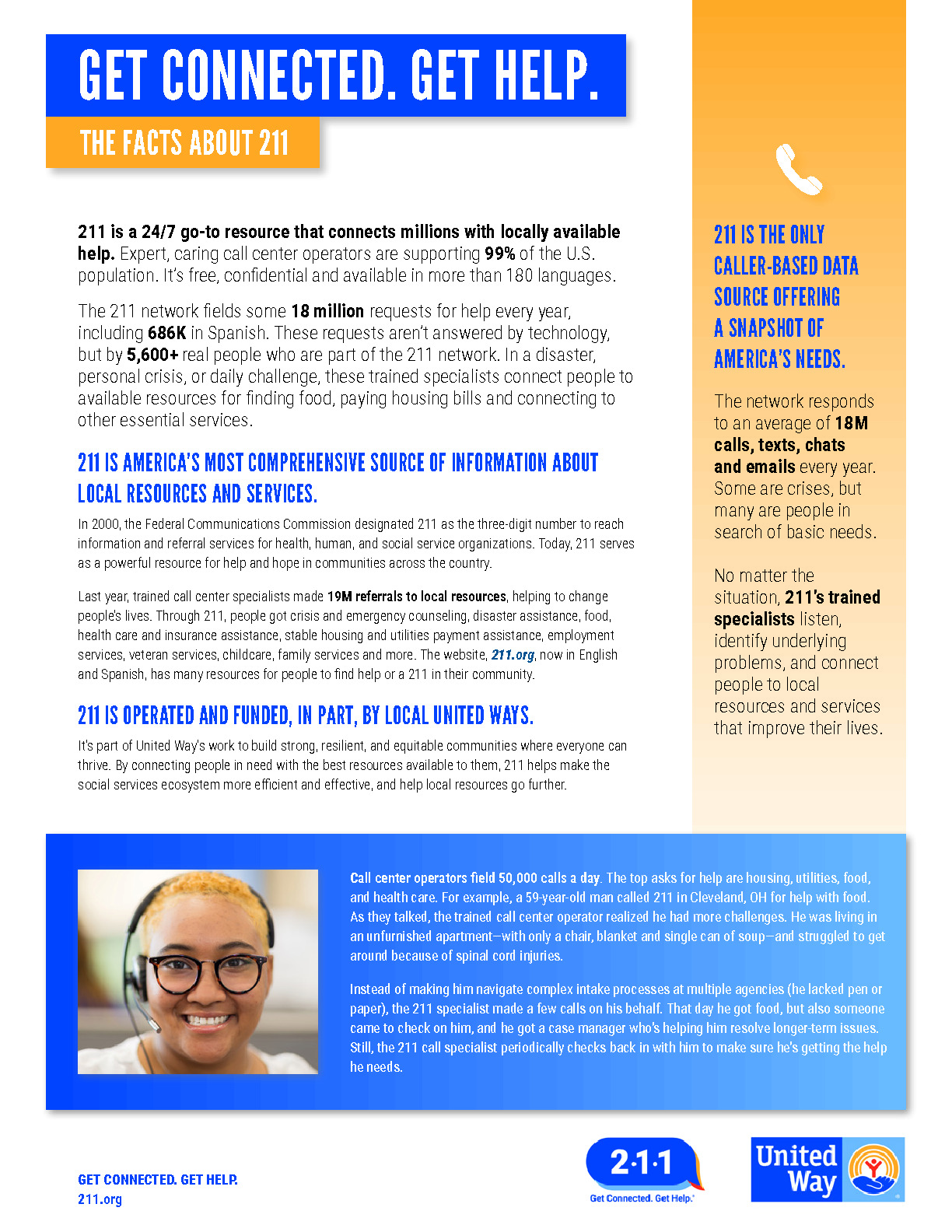 GET CONNECTED. GET HELP.

THE FACTS ABOUT 211

211 is a 24/7 go-to resource that connects millions with locally available help. Expert, caring call center operators are supporting 99% of the U.S. population. It's free, confidential and available in more than 180 languages.

The 211 network fields some 18 million requests for help every year, including 686K in Spanish. These requests aren't answered by technology, but by 5,600+ real people who are part of the 211 network. In a disaster, personal crisis, or daily challenge, these trained specialists connect people to available resources for finding food, paying housing bills and connecting to other essential services.

211 IS AMERICA'S MOST COMPREHENSIVE SOURCE OF INFORMATION ABOUT LOCAL RESOURCES AND SERVICES.

In 2000, the Federal Communications Commission designated 211 as the three-digit number to reach information and referral services for health, human, and social service organizations. Today, 211 serves as a powerful resource for help and hope in communities across the country.

Last year, trained call center specialists made 19M referrals to local resources, helping to change people's lives. Through 211, people got crisis and emergency counseling, disaster assistance, food, health care and insurance assistance, stable housing and utilities payment assistance, employment services, veteran services, childcare, family services and more. The website, 211.org, now in English and Spanish, has many resources for people to find help or a 211 in their community.

211 IS OPERATED AND FUNDED, IN PART, BY LOCAL UNITED WAYS.

It's part of United Way's work to build strong, resilient, and equitable communities where everyone can thrive. By connecting people in need with the best resources available to them, 211 helps make the social services ecosystem more efficient and effective, and help local resources go further.

211 IS THE ONLY CALLER-BASED DATA SOURCE OFFERING A SNAPSHOT OF AMERICA'S NEEDS.

The network responds to an average of 18M calls, texts, chats and emails every year. Some are crises, but many are people in search of basic needs.

No matter the situation, 211's trained specialists listen, identify underlying problems, and connect people to local resources and services that improve their lives.

Call center operators field 50,000 calls a day. The top asks for help are housing, utilities, food, and health care. For example, a 59-year-old man called 211 in Cleveland, OH for help with food. As they talked, the trained call center operator realized he had more challenges. He was living in an unfurnished apartment—with only a chair, blanket and single can of soup—and struggled to get around because of spinal cord injuries.

Instead of making him navigate complex intake processes at multiple agencies (he lacked pen or paper), the 211 specialist made a few calls on his behalf. That day he got food, but also someone came to check on him, and he got a case manager who's helping him resolve longer-term issues. Still, the 211 call specialist periodically checks back in with him to make sure he's getting the help he needs.

GET CONNECTED. GET HELP.
211.org

2·1·1
Get Connected. Get Help.

United Way